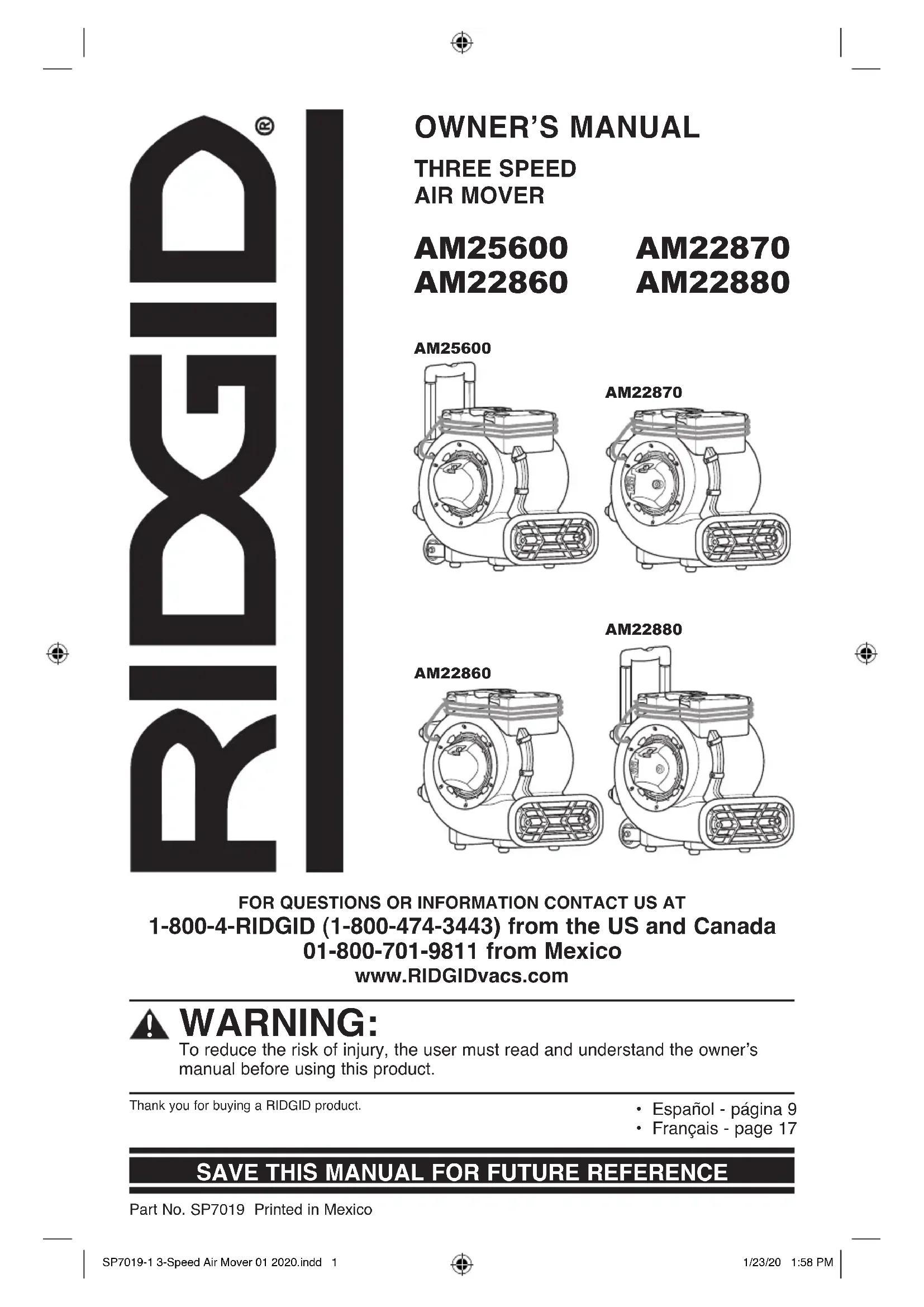 RIDGID®

OWNER'S MANUAL

THREE SPEED
AIR MOVER

AM25600 AM22870
AM22860 AM22880

AM25600

AM22870

AM22880

AM22860

FOR QUESTIONS OR INFORMATION CONTACT US AT
1-800-4-RIDGID (1-800-474-3443) from the US and Canada
01-800-701-9811 from Mexico
www.RIDGIDvacs.com

WARNING:
To reduce the risk of injury, the user must read and understand the owner's manual before using this product.

Thank you for buying a RIDGID product.

• Español - página 9
• Français - page 17

SAVE THIS MANUAL FOR FUTURE REFERENCE

Part No. SP7019 Printed in Mexico

SP7019-1 3-Speed Air Mover 01 2020.indd 1

1/23/20 1:58 PM